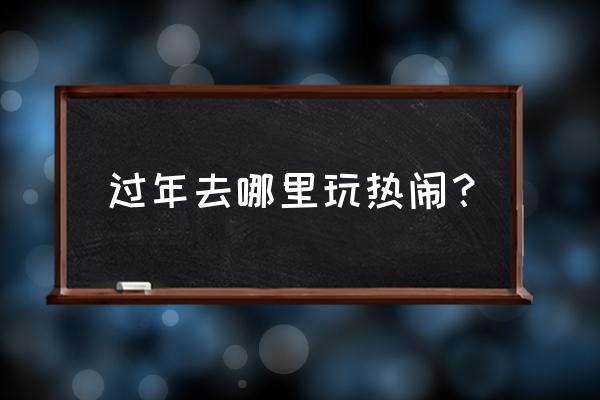 过年去哪里玩热闹?